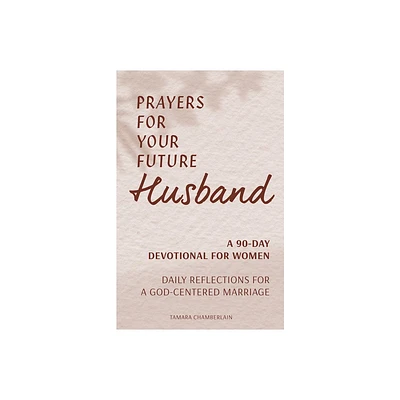 PRAYERS FOR YOUR FUTURE Husband

A 90-DAY DEVOTIONAL FOR WOMEN

DAILY REFLECTIONS FOR A GOD-CENTERED MARRIAGE

TAMARA CHAMBERLAIN